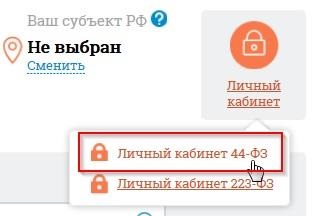 Ваш субъект РФ ?

Не выбран
Сменить

Личный кабинет

Личный кабинет 44-ФЗ

Личный кабинет 223-ФЗ